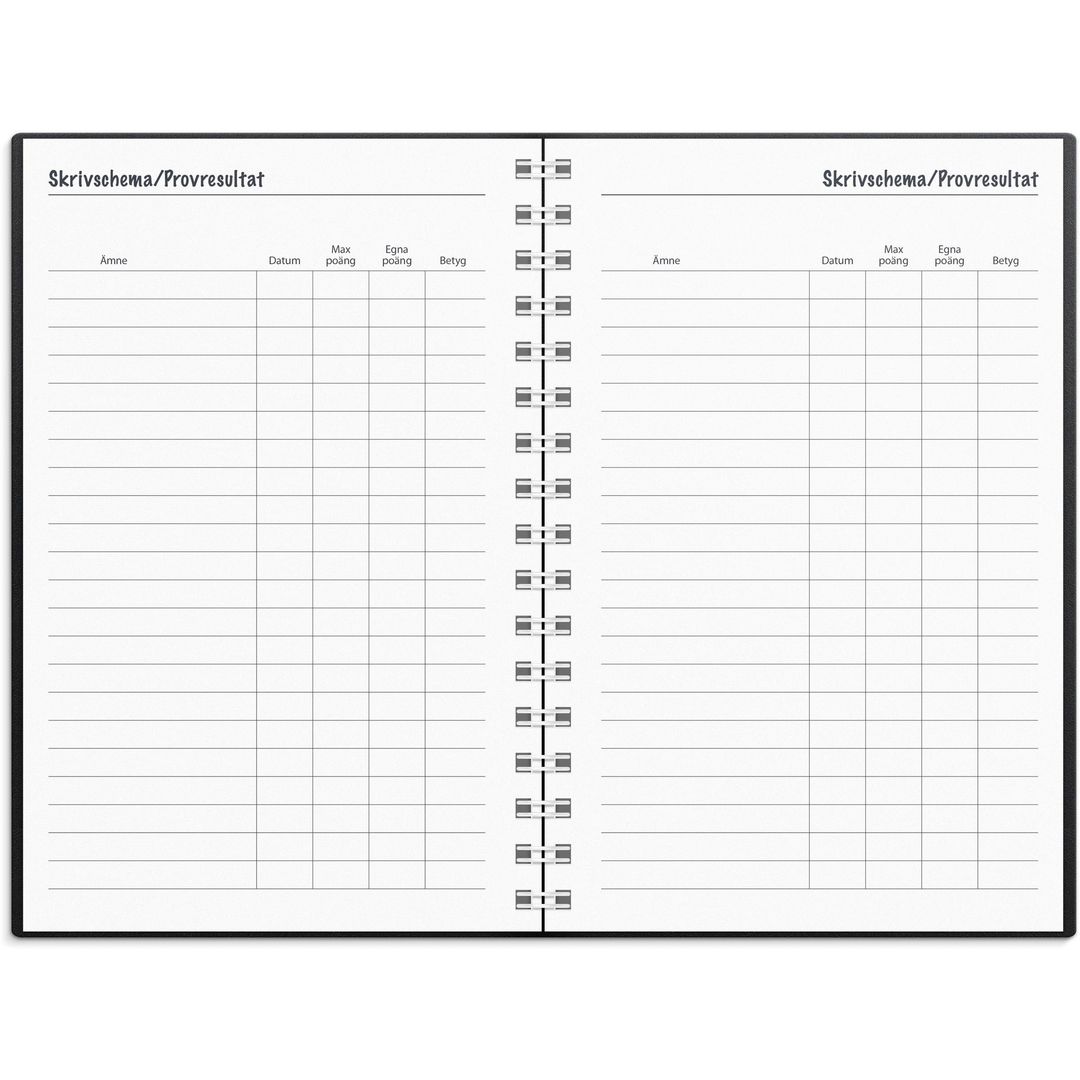 Skrivschema/Provresultat

| Ämne | Datum | Max poäng | Egna poäng | Betyg |
|---|---|---|---|---|

Skrivschema/Provresultat

| Ämne | Datum | Max poäng | Egna poäng | Betyg |
|---|---|---|---|---|